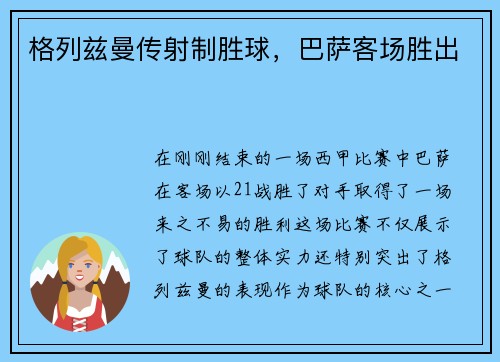 格列兹曼传射制胜球，巴萨客场胜出

在刚刚结束的一场西甲比赛中巴萨在客场以21战胜了对手取得了一场来之不易的胜利这场比赛不仅展示了球队的整体实力还特别突出了格列兹曼的表现作为球队的核心之一